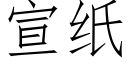 宣纸